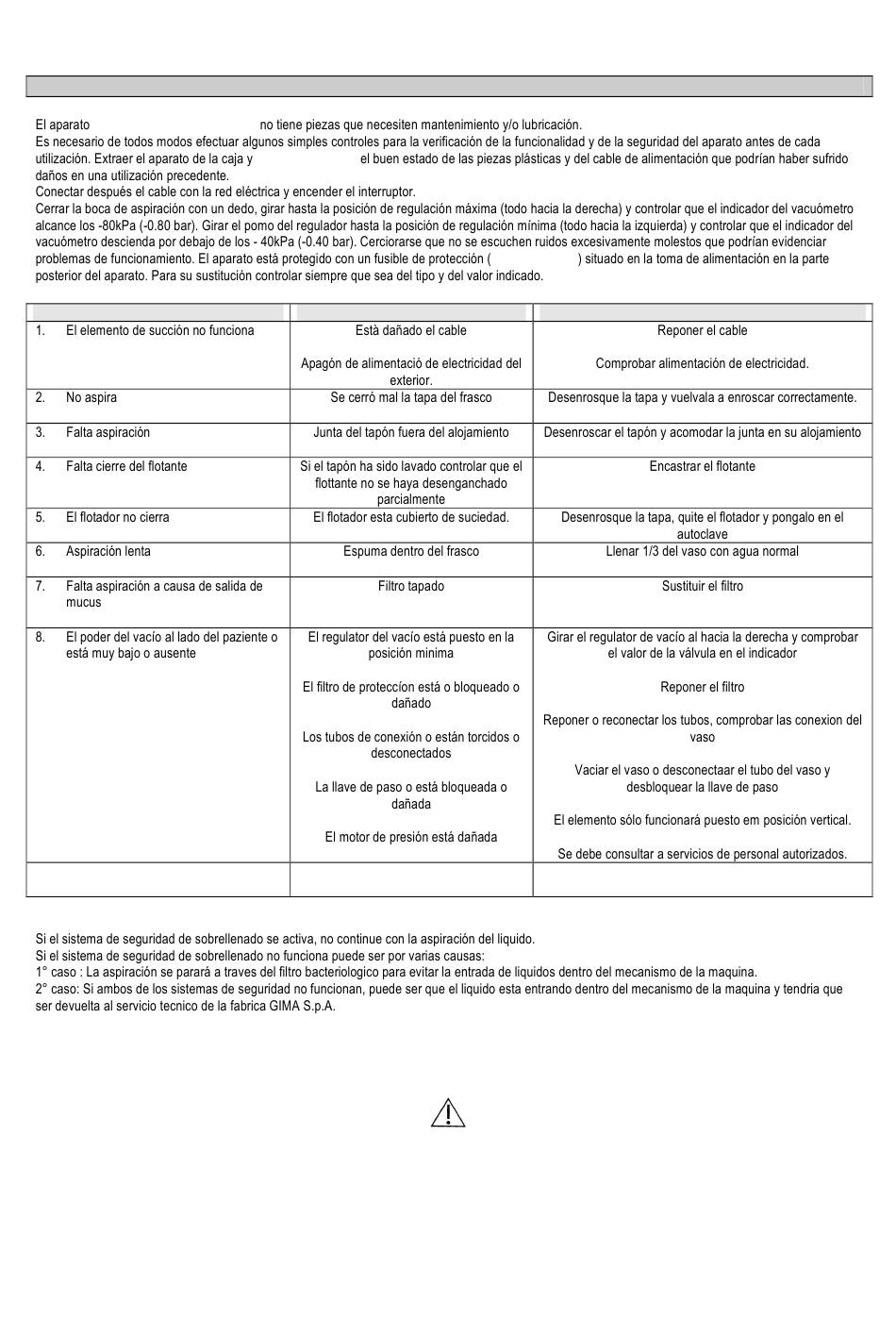 El aparato no tiene piezas que necesiten mantenimiento y/o lubricación.
Es necesario de todos modos efectuar algunos simples controles para la verificación de la funcionalidad y de la seguridad del aparato antes de cada utilización. Extraer el aparato de la caja y el buen estado de las piezas plásticas y del cable de alimentación que podrían haber sufrido daños en una utilización precedente.
Conectar después el cable con la red eléctrica y encender el interruptor.
Cerrar la boca de aspiración con un dedo, girar hasta la posición de regulación máxima (todo hacia la derecha) y controlar que el indicador del vacuómetro alcance los -80kPa (-0.80 bar). Girar el pomo del regulador hasta la posición de regulación mínima (todo hacia la izquierda) y controlar que el indicador del vacuómetro descienda por debajo de los - 40kPa (-0.40 bar). Cerciorarse que no se escuchen ruidos excesivamente molestos que podrían evidenciar problemas de funcionamiento. El aparato está protegido con un fusible de protección ( ) situado en la toma de alimentación en la parte posterior del aparato. Para su sustitución controlar siempre que sea del tipo y del valor indicado.

| | | |
|---|---|---|
| 1. El elemento de succión no funciona | Està dañado el cable<br><br>Apagón de alimentació de electricidad del exterior. | Reponer el cable<br><br>Comprobar alimentación de electricidad. |
| 2. No aspira | Se cerró mal la tapa del frasco | Desenrosque la tapa y vuelvala a enroscar correctamente. |
| 3. Falta aspiración | Junta del tapón fuera del alojamiento | Desenroscar el tapón y acomodar la junta en su alojamiento |
| 4. Falta cierre del flotante | Si el tapón ha sido lavado controlar que el flottante no se haya desenganchado parcialmente | Encastrar el flotante |
| 5. El flotador no cierra | El flotador esta cubierto de suciedad. | Desenrosque la tapa, quite el flotador y pongalo en el autoclave |
| 6. Aspiración lenta | Espuma dentro del frasco | Llenar 1/3 del vaso con agua normal |
| 7. Falta aspiración a causa de salida de mucus | Filtro tapado | Sustituir el filtro |
| 8. El poder del vacío al lado del paziente o está muy bajo o ausente | El regulator del vacío está puesto en la posición minima<br><br>El filtro de proteccíon está o bloqueado o dañado<br><br>Los tubos de conexión o están torcidos o desconectados<br><br>La llave de paso o está bloqueada o dañada<br><br>El motor de presión está dañada | Girar el regulator de vacío al hacia la derecha y comprobar el valor de la válvula en el indicador<br><br>Reponer el filtro<br><br>Reponer o reconectar los tubos, comprobar las conexion del vaso<br><br>Vaciar el vaso o desconectaar el tubo del vaso y desbloquear la llave de paso<br><br>El elemento sólo funcionará puesto em posición vertical.<br><br>Se debe consultar a servicios de personal autorizados. |
| | | |

Si el sistema de seguridad de sobrellenado se activa, no continue con la aspiración del liquido.
Si el sistema de seguridad de sobrellenado no funciona puede ser por varias causas:
1° caso : La aspiración se parará a traves del filtro bacteriologico para evitar la entrada de liquidos dentro del mecanismo de la maquina.
2° caso: Si ambos de los sistemas de seguridad no funcionan, puede ser que el liquido esta entrando dentro del mecanismo de la maquina y tendria que ser devuelta al servicio tecnico de la fabrica GIMA S.p.A.